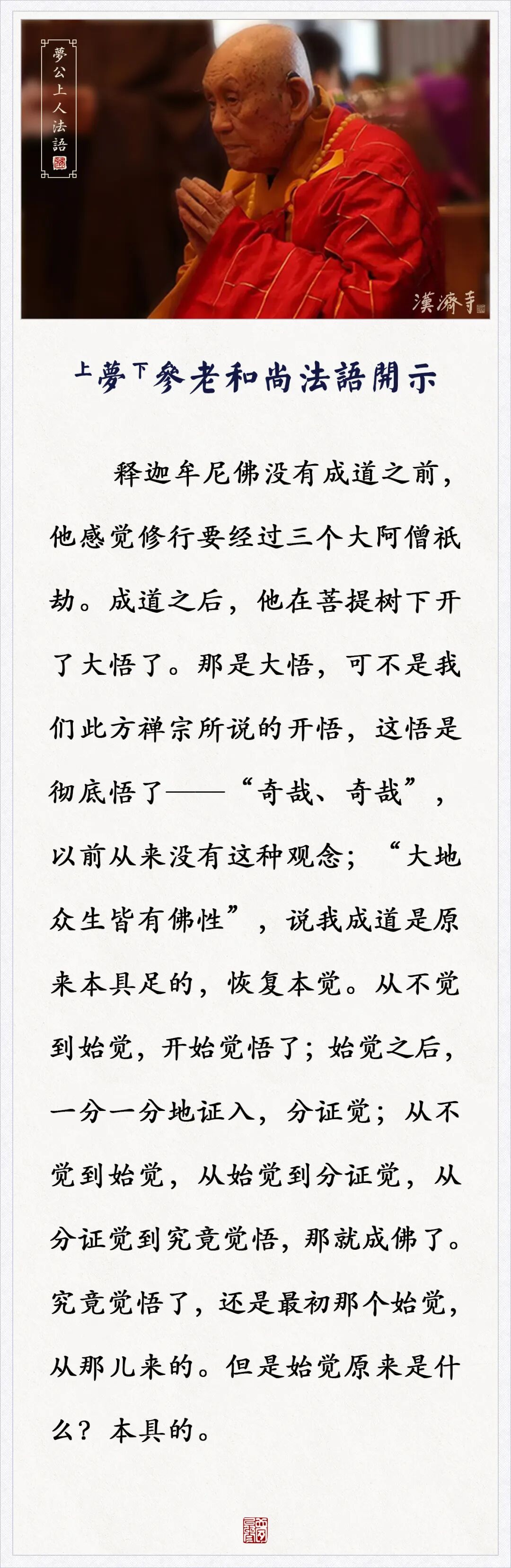 夢公上人法語

漢濟寺

上夢下參老和尚法語開示

释迦牟尼佛没有成道之前，他感觉修行要经过三个大阿僧祇劫。成道之后，他在菩提树下开了大悟了。那是大悟，可不是我们此方禅宗所说的开悟，这悟是彻底悟了——“奇哉、奇哉”，以前从来没有这种观念；“大地众生皆有佛性”，说我成道是原来本具足的，恢复本觉。从不觉到始觉，开始觉悟了；始觉之后，一分一分地证入，分证觉；从不觉到始觉，从始觉到分证觉，从分证觉到究竟觉悟，那就成佛了。究竟觉悟了，还是最初那个始觉，从那儿来的。但是始觉原来是什么？本具的。